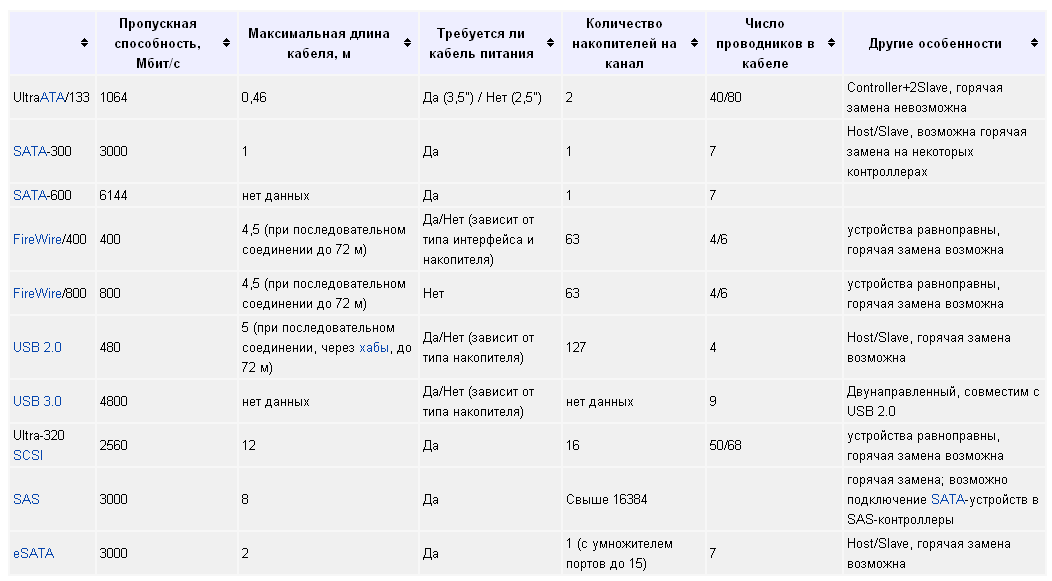 | | Пропускная способность, Мбит/с | Максимальная длина кабеля, м | Требуется ли кабель питания | Количество накопителей на канал | Число проводников в кабеле | Другие особенности |
|---|---|---|---|---|---|---|
| UltraATA/133 | 1064 | 0,46 | Да (3,5") / Нет (2,5") | 2 | 40/80 | Controller+2Slave, горячая замена невозможна |
| SATA-300 | 3000 | 1 | Да | 1 | 7 | Host/Slave, возможна горячая замена на некоторых контроллерах |
| SATA-600 | 6144 | нет данных | Да | 1 | 7 | |
| FireWire/400 | 400 | 4,5 (при последовательном соединении до 72 м) | Да/Нет (зависит от типа интерфейса и накопителя) | 63 | 4/6 | устройства равноправны, горячая замена возможна |
| FireWire/800 | 800 | 4,5 (при последовательном соединении до 72 м) | Нет | 63 | 4/6 | устройства равноправны, горячая замена возможна |
| USB 2.0 | 480 | 5 (при последовательном соединении, через хабы, до 72 м) | Да/Нет (зависит от типа накопителя) | 127 | 4 | Host/Slave, горячая замена возможна |
| USB 3.0 | 4800 | нет данных | Да/Нет (зависит от типа накопителя) | нет данных | 9 | Двунаправленный, совместим с USB 2.0 |
| Ultra-320 SCSI | 2560 | 12 | Да | 16 | 50/68 | устройства равноправны, горячая замена возможна |
| SAS | 3000 | 8 | Да | Свыше 16384 | | горячая замена; возможно подключение SATA-устройств в SAS-контроллеры |
| eSATA | 3000 | 2 | Да | 1 (с умножителем портов до 15) | 7 | Host/Slave, горячая замена возможна |